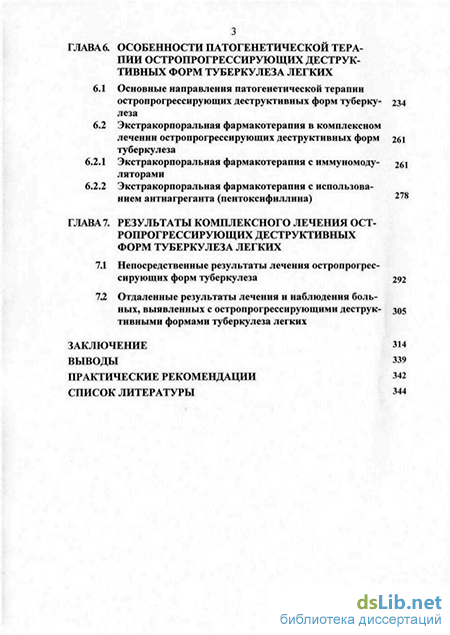 3

ГЛАВА 6. ОСОБЕННОСТИ ПАТОГЕНЕТИЧЕСКОЙ ТЕРАПИИ ОСТРОПРОГРЕССИРУЮЩИХ ДЕСТРУКТИВНЫХ ФОРМ ТУБЕРКУЛЕЗА ЛЕГКИХ

6.1 Основные направления патогенетической терапии остропрогрессирующих деструктивных форм туберкулеза 234

6.2 Экстракорпоральная фармакотерапия в комплексном лечении остропрогрессирующих деструктивных форм туберкулеза 261

6.2.1 Экстракорпоральная фармакотерапия с иммуномодуляторами 261

6.2.2 Экстракорпоральная фармакотерапия с использованием антиагреганта (пентоксифиллина) 278

ГЛАВА 7. РЕЗУЛЬТАТЫ КОМПЛЕКСНОГО ЛЕЧЕНИЯ ОСТРОПРОГРЕССИРУЮЩИХ ДЕСТРУКТИВНЫХ ФОРМ ТУБЕРКУЛЕЗА ЛЕГКИХ

7.1 Непосредственные результаты лечения остропрогрессирующих форм туберкулеза 292

7.2 Отдаленные результаты лечения и наблюдения больных, выявленных с остропрогрессирующими деструктивными формами туберкулеза легких 305

ЗАКЛЮЧЕНИЕ 314

ВЫВОДЫ 339

ПРАКТИЧЕСКИЕ РЕКОМЕНДАЦИИ 342

СПИСОК ЛИТЕРАТУРЫ 344

dsLib.net
библиотека диссертаций